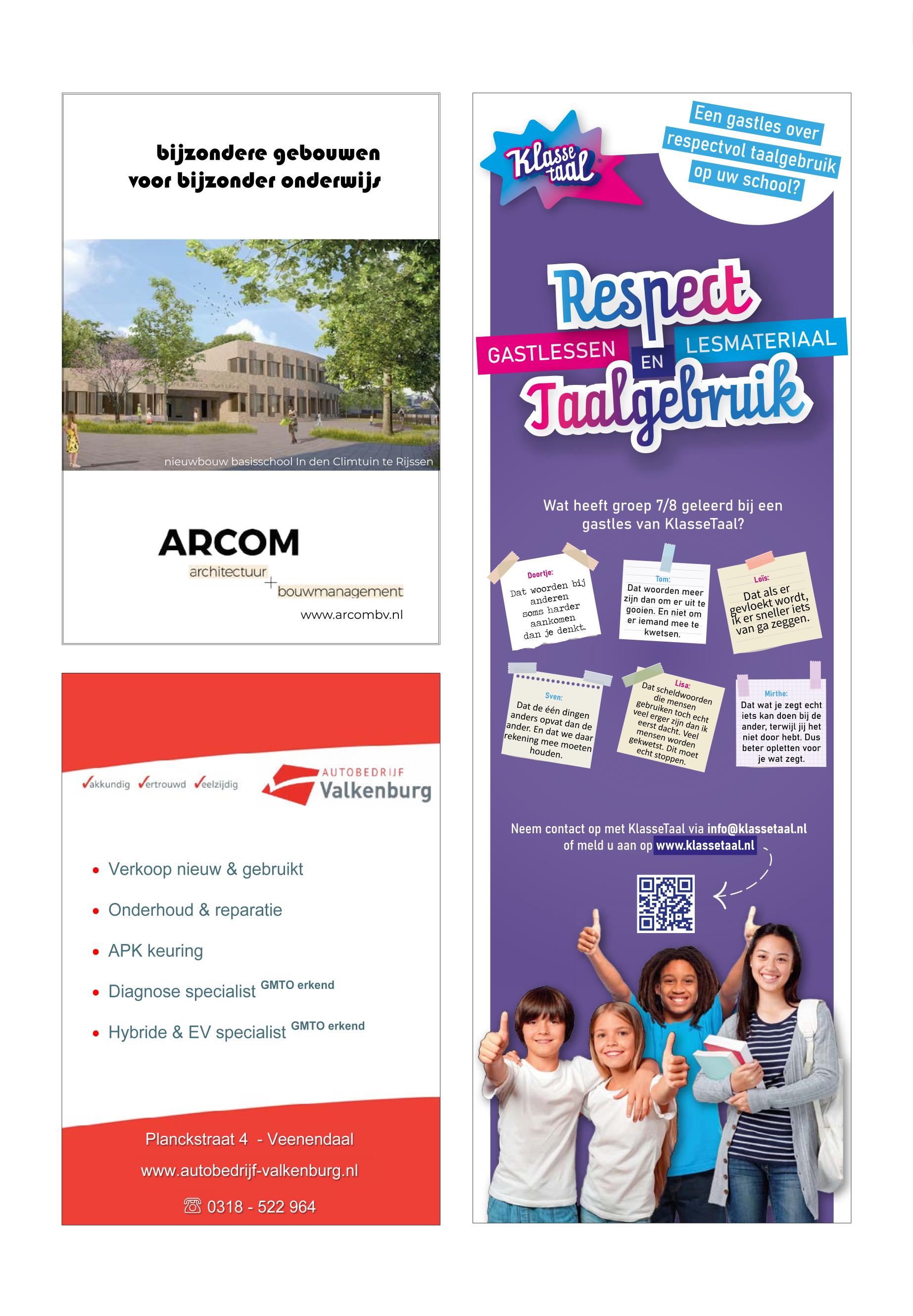 bijzondere gebouwen
voor bijzonder onderwijs

nieuwbouw basisschool In den Climtuin te Rijssen

ARCOM
architectuur
+
bouwmanagement
www.arcombv.nl

✓akkundig ✓ertrouwd ✓eelzijdig

AUTOBEDRIJF
Valkenburg

• Verkoop nieuw & gebruikt
• Onderhoud & reparatie
• APK keuring
• Diagnose specialist GMTO erkend
• Hybride & EV specialist GMTO erkend

Planckstraat 4 - Veenendaal
www.autobedrijf-valkenburg.nl
☎ 0318 - 522 964

Klasse taal

Een gastles over respectvol taalgebruik op uw school?

Respect
GASTLESSEN EN LESMATERIAAL
Taalgebruik

Wat heeft groep 7/8 geleerd bij een gastles van KlasseTaal?

Doortje:
Dat woorden bij anderen soms harder aankomen dan je denkt.

Tom:
Dat woorden meer zijn dan om er uit te gooien. En niet om er iemand mee te kwetsen.

Loïs:
Dat als er gevloekt wordt, ik er sneller iets van ga zeggen.

Sven:
Dat de één dingen anders opvat dan de ander. En dat we daar rekening mee moeten houden.

Lisa:
Dat scheldwoorden die mensen gebruiken toch echt veel erger zijn dan ik eerst dacht. Veel mensen worden gekwetst. Dit moet echt stoppen.

Mirthe:
Dat wat je zegt echt iets kan doen bij de ander, terwijl jij het niet door hebt. Dus beter opletten voor je wat zegt.

Neem contact op met KlasseTaal via info@klassetaal.nl
of meld u aan op www.klassetaal.nl